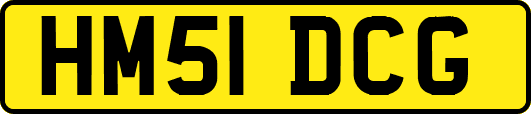 HM51 DCG